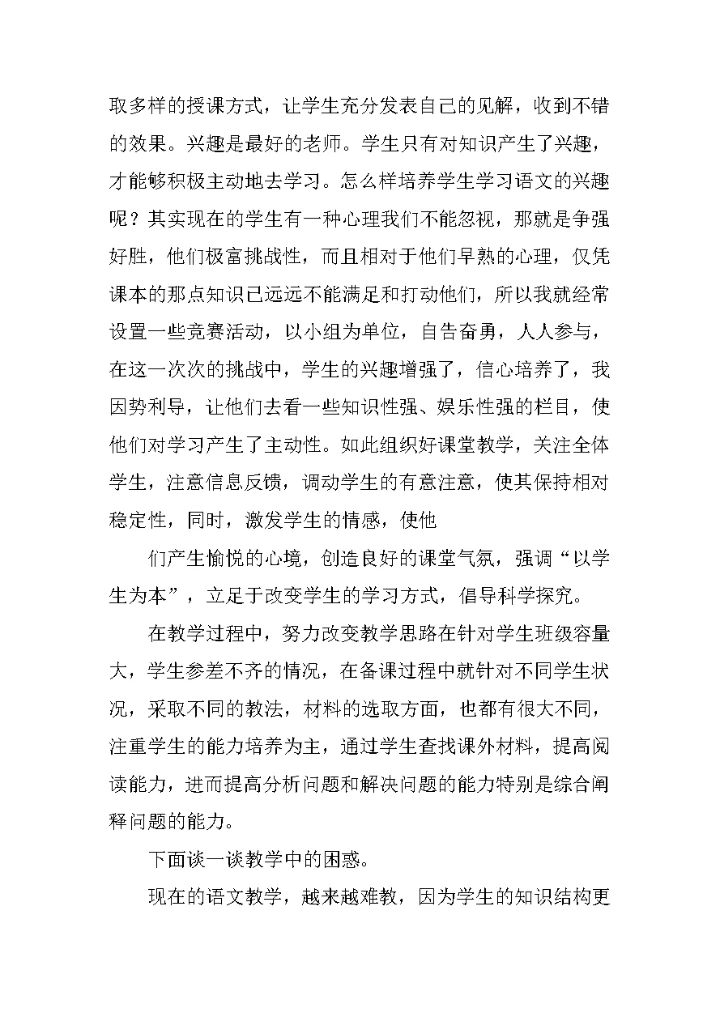 取多样的授课方式，让学生充分发表自己的见解，收到不错的效果。兴趣是最好的老师。学生只有对知识产生了兴趣，才能够积极主动地去学习。怎么样培养学生学习语文的兴趣呢？其实现在的学生有一种心理我们不能忽视，那就是争强好胜，他们极富挑战性，而且相对于他们早熟的心理，仅凭课本的那点知识已远远不能满足和打动他们，所以我就经常设置一些竞赛活动，以小组为单位，自告奋勇，人人参与，在这一次次的挑战中，学生的兴趣增强了，信心培养了，我因势利导，让他们去看一些知识性强、娱乐性强的栏目，使他们对学习产生了主动性。如此组织好课堂教学，关注全体学生，注意信息反馈，调动学生的有意注意，使其保持相对稳定性，同时，激发学生的情感，使他

们产生愉悦的心境，创造良好的课堂气氛，强调“以学生为本”，立足于改变学生的学习方式，倡导科学探究。

在教学过程中，努力改变教学思路在针对学生班级容量大，学生参差不齐的情况，在备课过程中就针对不同学生状况，采取不同的教法，材料的选取方面，也都有很大不同，注重学生的能力培养为主，通过学生查找课外材料，提高阅读能力，进而提高分析问题和解决问题的能力特别是综合阐释问题的能力。

下面谈一谈教学中的困惑。

现在的语文教学，越来越难教，因为学生的知识结构更